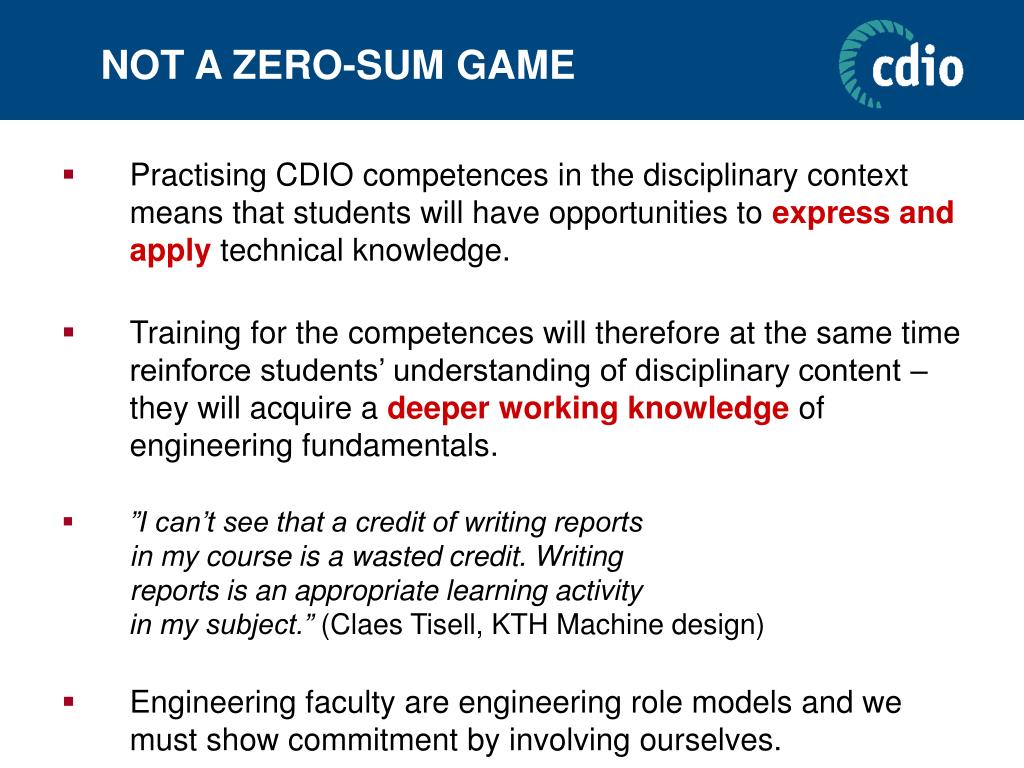 NOT A ZERO-SUM GAME

cdio

▪ Practising CDIO competences in the disciplinary context means that students will have opportunities to express and apply technical knowledge.

▪ Training for the competences will therefore at the same time reinforce students’ understanding of disciplinary content – they will acquire a deeper working knowledge of engineering fundamentals.

▪ ”I can’t see that a credit of writing reports in my course is a wasted credit. Writing reports is an appropriate learning activity in my subject.” (Claes Tisell, KTH Machine design)

▪ Engineering faculty are engineering role models and we must show commitment by involving ourselves.